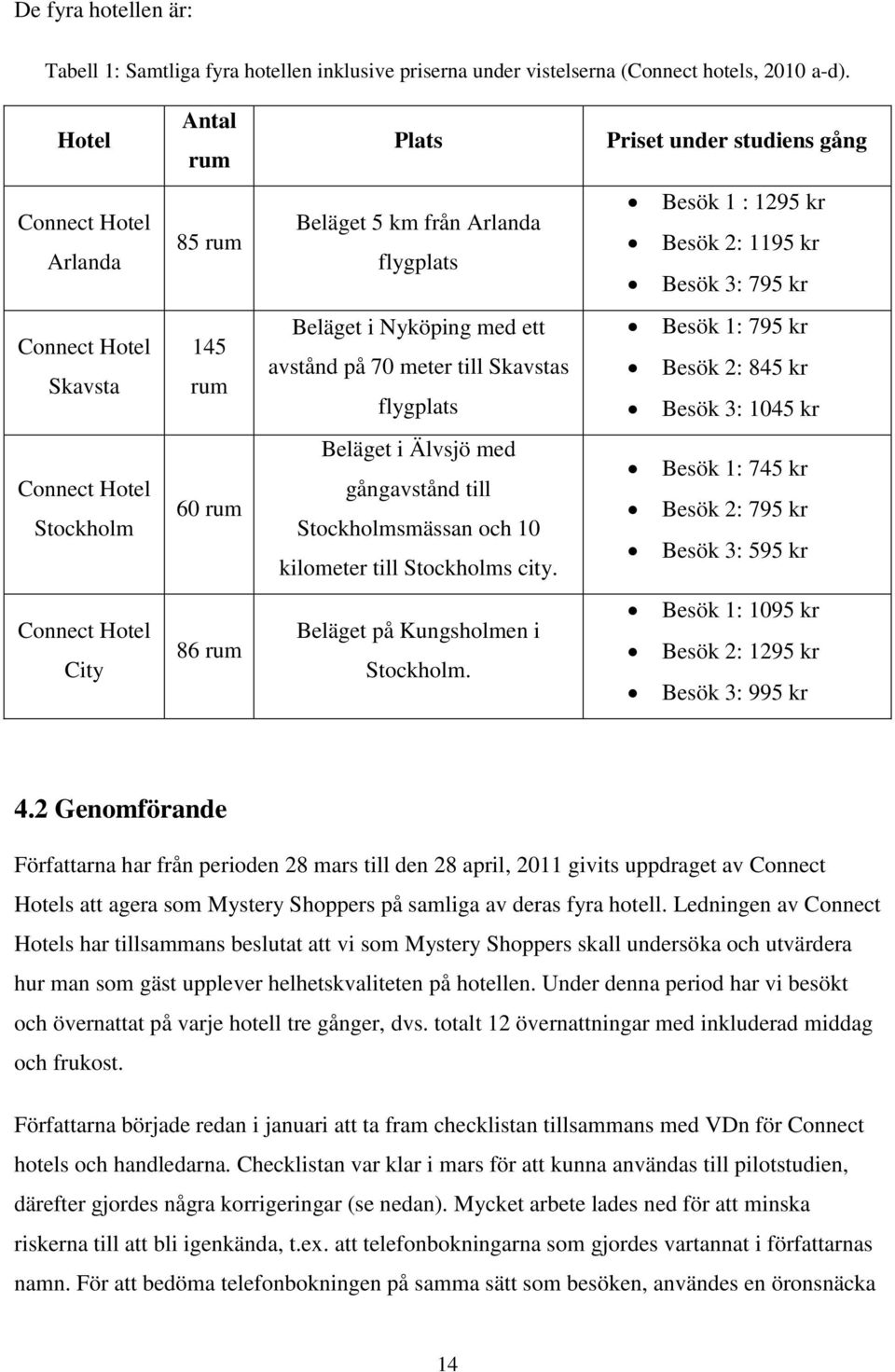 De fyra hotellen är:

Tabell 1: Samtliga fyra hotellen inklusive priserna under vistelserna (Connect hotels, 2010 a-d).

| Hotel | Antal rum | Plats | Priset under studiens gång |
|---|---|---|---|
| Connect Hotel Arlanda | 85 rum | Beläget 5 km från Arlanda flygplats | • Besök 1 : 1295 kr • Besök 2: 1195 kr • Besök 3: 795 kr |
| Connect Hotel Skavsta | 145 rum | Beläget i Nyköping med ett avstånd på 70 meter till Skavstas flygplats | • Besök 1: 795 kr • Besök 2: 845 kr • Besök 3: 1045 kr |
| Connect Hotel Stockholm | 60 rum | Beläget i Älvsjö med gångavstånd till Stockholmsmässan och 10 kilometer till Stockholms city. | • Besök 1: 745 kr • Besök 2: 795 kr • Besök 3: 595 kr |
| Connect Hotel City | 86 rum | Beläget på Kungsholmen i Stockholm. | • Besök 1: 1095 kr • Besök 2: 1295 kr • Besök 3: 995 kr |

4.2 Genomförande

Författarna har från perioden 28 mars till den 28 april, 2011 givits uppdraget av Connect Hotels att agera som Mystery Shoppers på samliga av deras fyra hotell. Ledningen av Connect Hotels har tillsammans beslutat att vi som Mystery Shoppers skall undersöka och utvärdera hur man som gäst upplever helhetskvaliteten på hotellen. Under denna period har vi besökt och övernattat på varje hotell tre gånger, dvs. totalt 12 övernattningar med inkluderad middag och frukost.

Författarna började redan i januari att ta fram checklistan tillsammans med VDn för Connect hotels och handledarna. Checklistan var klar i mars för att kunna användas till pilotstudien, därefter gjordes några korrigeringar (se nedan). Mycket arbete lades ned för att minska riskerna till att bli igenkända, t.ex. att telefonbokningarna som gjordes vartannat i författarnas namn. För att bedöma telefonbokningen på samma sätt som besöken, användes en öronsnäcka

14